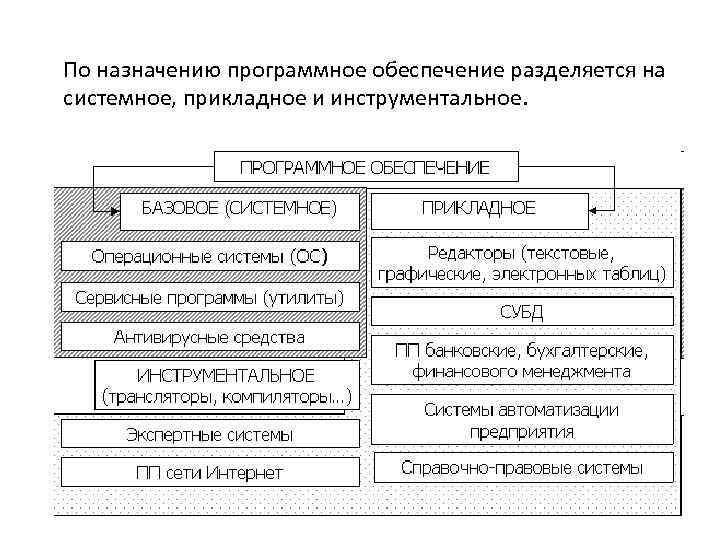 По назначению программное обеспечение разделяется на системное, прикладное и инструментальное.

ПРОГРАММНОЕ ОБЕСПЕЧЕНИЕ

БАЗОВОЕ (СИСТЕМНОЕ)

Операционные системы (ОС)

Сервисные программы (утилиты)

Антивирусные средства

ИНСТРУМЕНТАЛЬНОЕ (трансляторы, компиляторы...)

Экспертные системы

ПП сети Интернет

ПРИКЛАДНОЕ

Редакторы (текстовые, графические, электронных таблиц)

СУБД

ПП банковские, бухгалтерские, финансового менеджмента

Системы автоматизации предприятия

Справочно-правовые системы